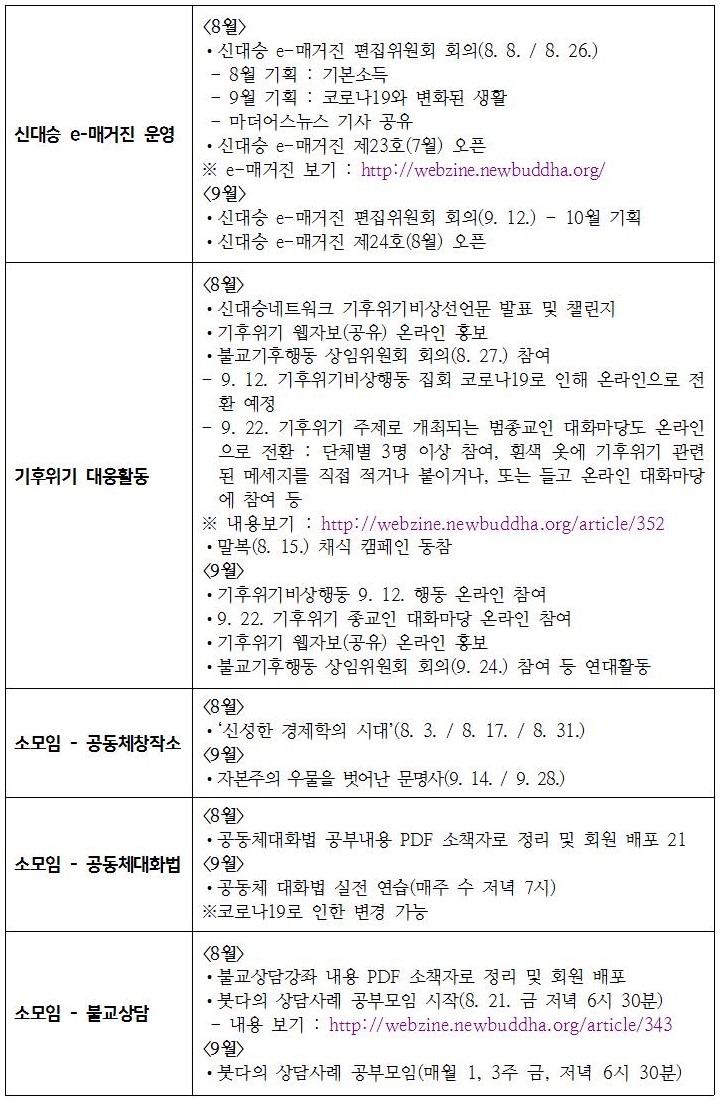 | | |
|---|---|
| 신대승 e-매거진 운영 | 〈8월〉<br>• 신대승 e-매거진 편집위원회 회의(8. 8. / 8. 26.)<br>- 8월 기획 : 기본소득<br>- 9월 기획 : 코로나19와 변화된 생활<br>- 마더어스뉴스 기사 공유<br>• 신대승 e-매거진 제23호(7월) 오픈<br>※ e-매거진 보기 : http://webzine.newbuddha.org/<br>〈9월〉<br>• 신대승 e-매거진 편집위원회 회의(9. 12.) - 10월 기획<br>• 신대승 e-매거진 제24호(8월) 오픈 |
| 기후위기 대응활동 | 〈8월〉<br>• 신대승네트워크 기후위기비상선언문 발표 및 챌린지<br>• 기후위기 웹자보(공유) 온라인 홍보<br>• 불교기후행동 상임위원회 회의(8. 27.) 참여<br>- 9. 12. 기후위기비상행동 집회 코로나19로 인해 온라인으로 전환 예정<br>- 9. 22. 기후위기 주제로 개최되는 범종교인 대화마당도 온라인으로 전환 : 단체별 3명 이상 참여, 흰색 옷에 기후위기 관련된 메세지를 직접 적거나 붙이거나, 또는 들고 온라인 대화마당에 참여 등<br>※ 내용보기 : http://webzine.newbuddha.org/article/352<br>• 말복(8. 15.) 채식 캠페인 동참<br>〈9월〉<br>• 기후위기비상행동 9. 12. 행동 온라인 참여<br>• 9. 22. 기후위기 종교인 대화마당 온라인 참여<br>• 기후위기 웹자보(공유) 온라인 홍보<br>• 불교기후행동 상임위원회 회의(9. 24.) 참여 등 연대활동 |
| 소모임 - 공동체창작소 | 〈8월〉<br>• '신성한 경제학의 시대'(8. 3. / 8. 17. / 8. 31.)<br>〈9월〉<br>• 자본주의 우물을 벗어난 문명사(9. 14. / 9. 28.) |
| 소모임 - 공동체대화법 | 〈8월〉<br>• 공동체대화법 공부내용 PDF 소책자로 정리 및 회원 배포 21<br>〈9월〉<br>• 공동체 대화법 실전 연습(매주 수 저녁 7시)<br>※코로나19로 인한 변경 가능 |
| 소모임 - 불교상담 | 〈8월〉<br>• 불교상담강좌 내용 PDF 소책자로 정리 및 회원 배포<br>• 붓다의 상담사례 공부모임 시작(8. 21. 금 저녁 6시 30분)<br>- 내용 보기 : http://webzine.newbuddha.org/article/343<br>〈9월〉<br>• 붓다의 상담사례 공부모임(매월 1, 3주 금, 저녁 6시 30분) |